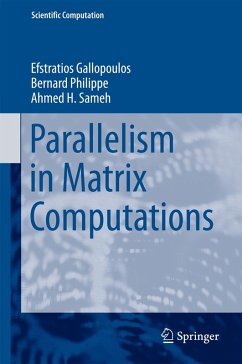 Scientific Computation

Efstratios Gallopoulos
Bernard Philippe
Ahmed H. Sameh

Parallelism in Matrix Computations

Springer